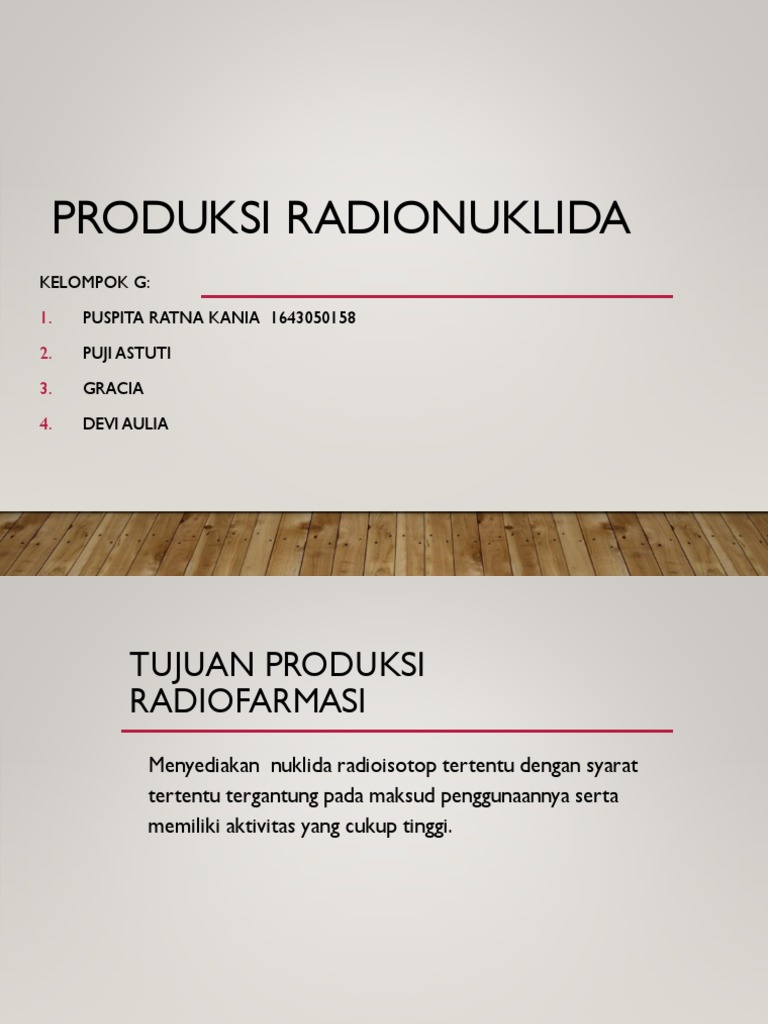 PRODUKSI RADIONUKLIDA

KELOMPOK G:

1. PUSPITA RATNA KANIA 1643050158
2. PUJI ASTUTI
3. GRACIA
4. DEVI AULIA

TUJUAN PRODUKSI RADIOFARMASI

Menyediakan nuklida radioisotop tertentu dengan syarat tertentu tergantung pada maksud penggunaannya serta memiliki aktivitas yang cukup tinggi.